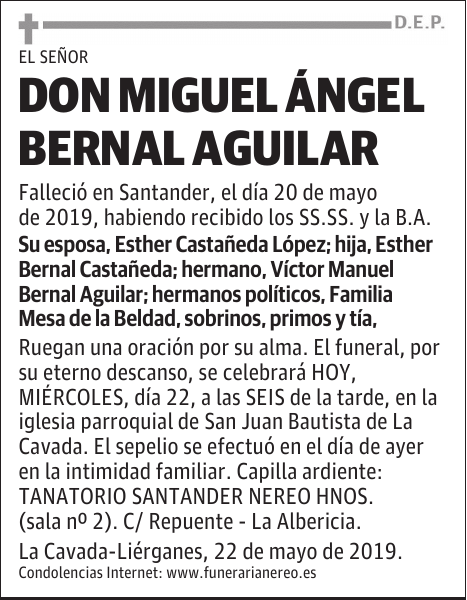 D.E.P.

EL SEÑOR

DON MIGUEL ÁNGEL BERNAL AGUILAR

Falleció en Santander, el día 20 de mayo de 2019, habiendo recibido los SS.SS. y la B.A.

Su esposa, Esther Castañeda López; hija, Esther Bernal Castañeda; hermano, Víctor Manuel Bernal Aguilar; hermanos políticos, Familia Mesa de la Beldad, sobrinos, primos y tía,

Ruegan una oración por su alma. El funeral, por su eterno descanso, se celebrará HOY, MIÉRCOLES, día 22, a las SEIS de la tarde, en la iglesia parroquial de San Juan Bautista de La Cavada. El sepelio se efectuó en el día de ayer en la intimidad familiar. Capilla ardiente: TANATORIO SANTANDER NEREO HNOS. (sala nº 2). C/ Repuente - La Albericia.

La Cavada-Liérganes, 22 de mayo de 2019.

Condolencias Internet: www.funerarianereo.es